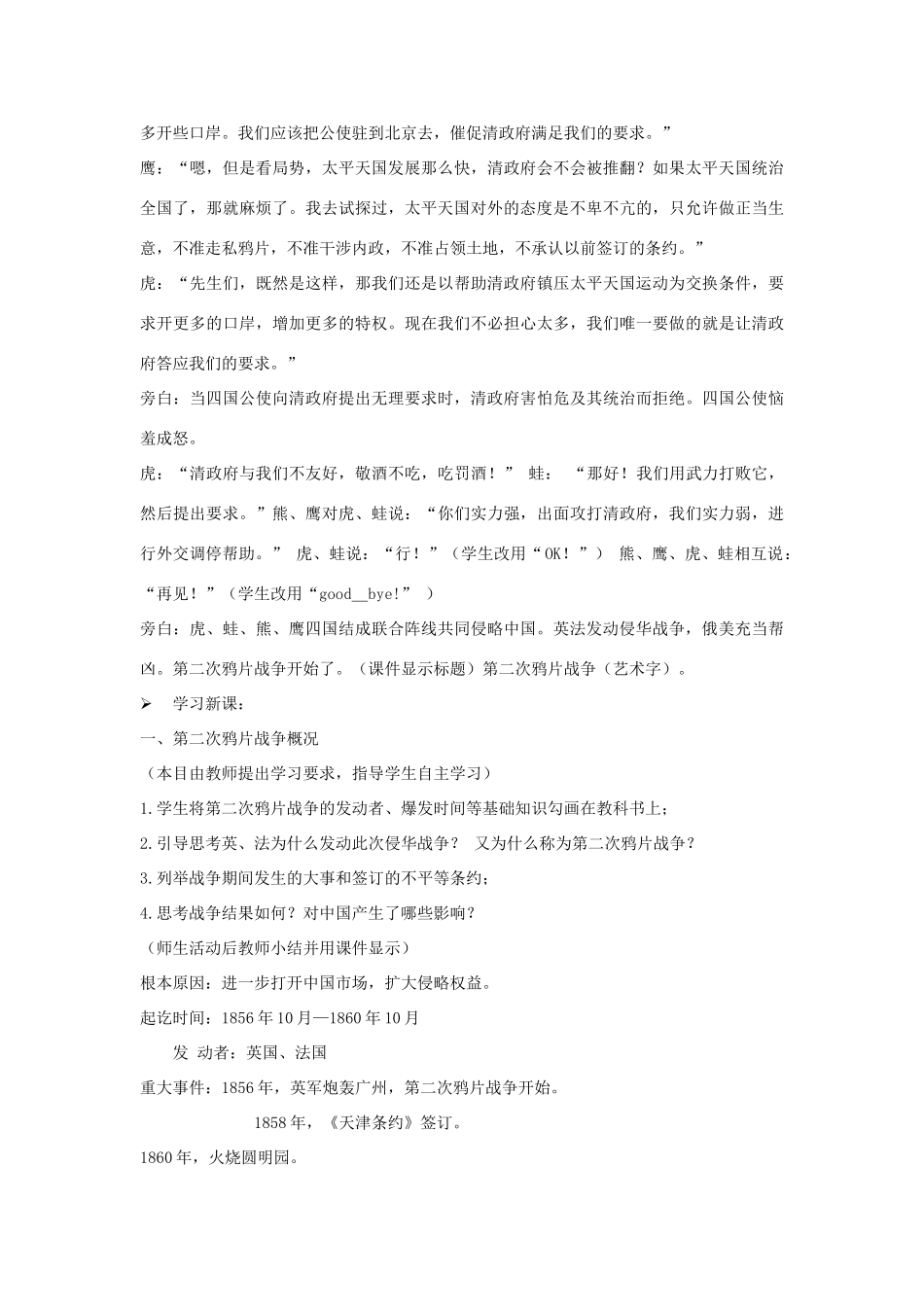 多开些口岸。我们应该把公使驻到北京去，催促清政府满足我们的要求。”

鹰：“嗯，但是看局势，太平天国发展那么快，清政府会不会被推翻？如果太平天国统治全国了，那就麻烦了。我去试探过，太平天国对外的态度是不卑不亢的，只允许做正当生意，不准走私鸦片，不准干涉内政，不准占领土地，不承认以前签订的条约。”

虎：“先生们，既然是这样，那我们还是以帮助清政府镇压太平天国运动为交换条件，要求开更多的口岸，增加更多的特权。现在我们不必担心太多，我们唯一要做的就是让清政府答应我们的要求。”

旁白：当四国公使向清政府提出无理要求时，清政府害怕危及其统治而拒绝。四国公使恼羞成怒。

虎：“清政府与我们不友好，敬酒不吃，吃罚酒！” 蛙：“那好！我们用武力打败它，然后提出要求。”熊、鹰对虎、蛙说：“你们实力强，出面攻打清政府，我们实力弱，进行外交调停帮助。” 虎、蛙说：“行！”（学生改用“OK！”） 熊、鹰、虎、蛙相互说：“再见！”（学生改用“good__bye!”）

旁白：虎、蛙、熊、鹰四国结成联合阵线共同侵略中国。英法发动侵华战争，俄美充当帮凶。第二次鸦片战争开始了。（课件显示标题）第二次鸦片战争（艺术字）。

➢ 学习新课：

一、第二次鸦片战争概况

（本目由教师提出学习要求，指导学生自主学习）

1.学生将第二次鸦片战争的发动者、爆发时间等基础知识勾画在教科书上；

2.引导思考英、法为什么发动此次侵华战争？ 又为什么称为第二次鸦片战争？

3.列举战争期间发生的大事和签订的不平等条约；

4.思考战争结果如何？对中国产生了哪些影响？

（师生活动后教师小结并用课件显示）

根本原因：进一步打开中国市场，扩大侵略权益。

起讫时间：1856年10月—1860年10月

发 动者：英国、法国

重大事件：1856年，英军炮轰广州，第二次鸦片战争开始。

1858年，《天津条约》签订。

1860年，火烧圆明园。